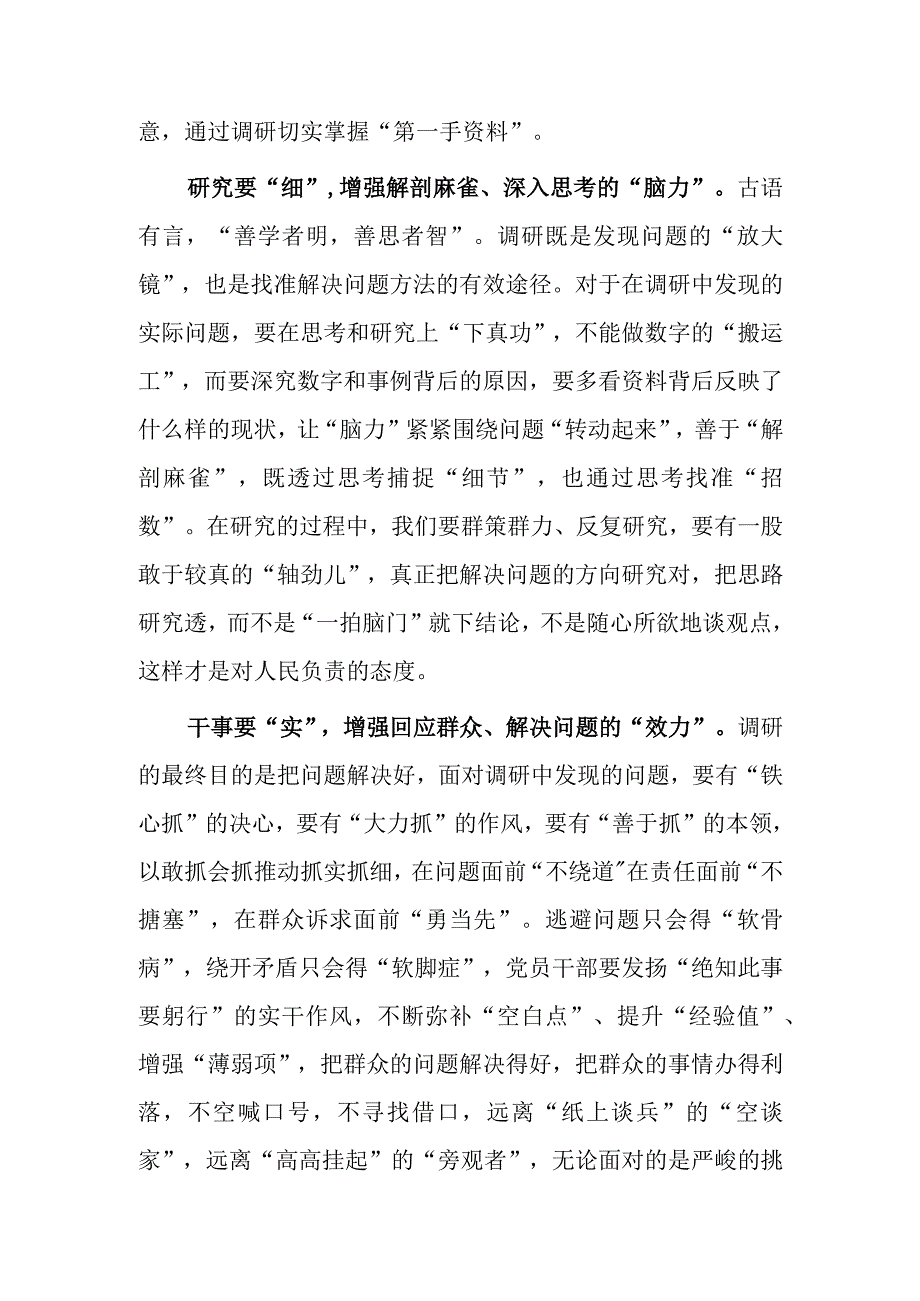 意，通过调研切实掌握“第一手资料”。

研究要“细”，增强解剖麻雀、深入思考的“脑力”。古语有言，“善学者明，善思者智”。调研既是发现问题的“放大镜”，也是找准解决问题方法的有效途径。对于在调研中发现的实际问题，要在思考和研究上“下真功”，不能做数字的“搬运工”，而要深究数字和事例背后的原因，要多看资料背后反映了什么样的现状，让“脑力”紧紧围绕问题“转动起来”，善于“解剖麻雀”，既透过思考捕捉“细节”，也通过思考找准“招数”。在研究的过程中，我们要群策群力、反复研究，要有一股敢于较真的“轴劲儿”，真正把解决问题的方向研究对，把思路研究透，而不是“一拍脑门”就下结论，不是随心所欲地谈观点，这样才是对人民负责的态度。

干事要“实”，增强回应群众、解决问题的“效力”。调研的最终目的是把问题解决好，面对调研中发现的问题，要有“铁心抓”的决心，要有“大力抓”的作风，要有“善于抓”的本领，以敢抓会抓推动抓实抓细，在问题面前“不绕道"在责任面前“不搪塞”，在群众诉求面前“勇当先”。逃避问题只会得“软骨病”，绕开矛盾只会得“软脚症”，党员干部要发扬“绝知此事要躬行”的实干作风，不断弥补“空白点”、提升“经验值”、增强“薄弱项”，把群众的问题解决得好，把群众的事情办得利落，不空喊口号，不寻找借口，远离“纸上谈兵”的“空谈家”，远离“高高挂起”的“旁观者”，无论面对的是严峻的挑